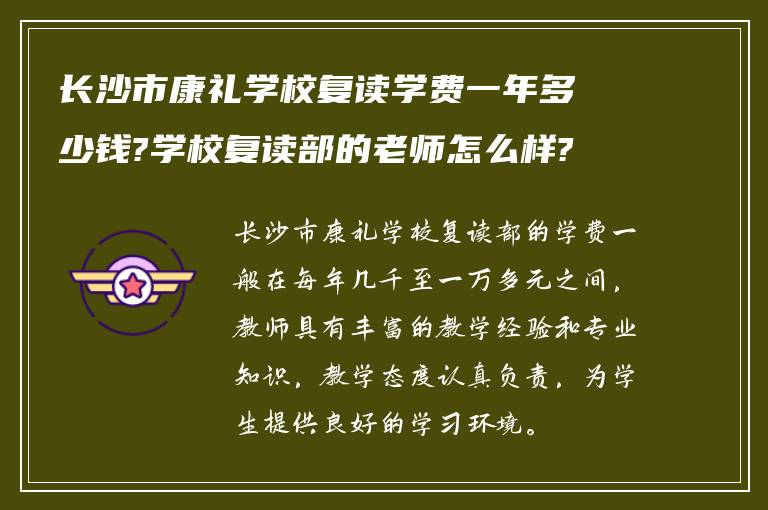 长沙市康礼学校复读学费一年多少钱?学校复读部的老师怎么样?

长沙市康礼学校复读部的学费一般在每年几千至一万多元之间，教师具有丰富的教学经验和专业知识，教学态度认真负责，为学生提供良好的学习环境。